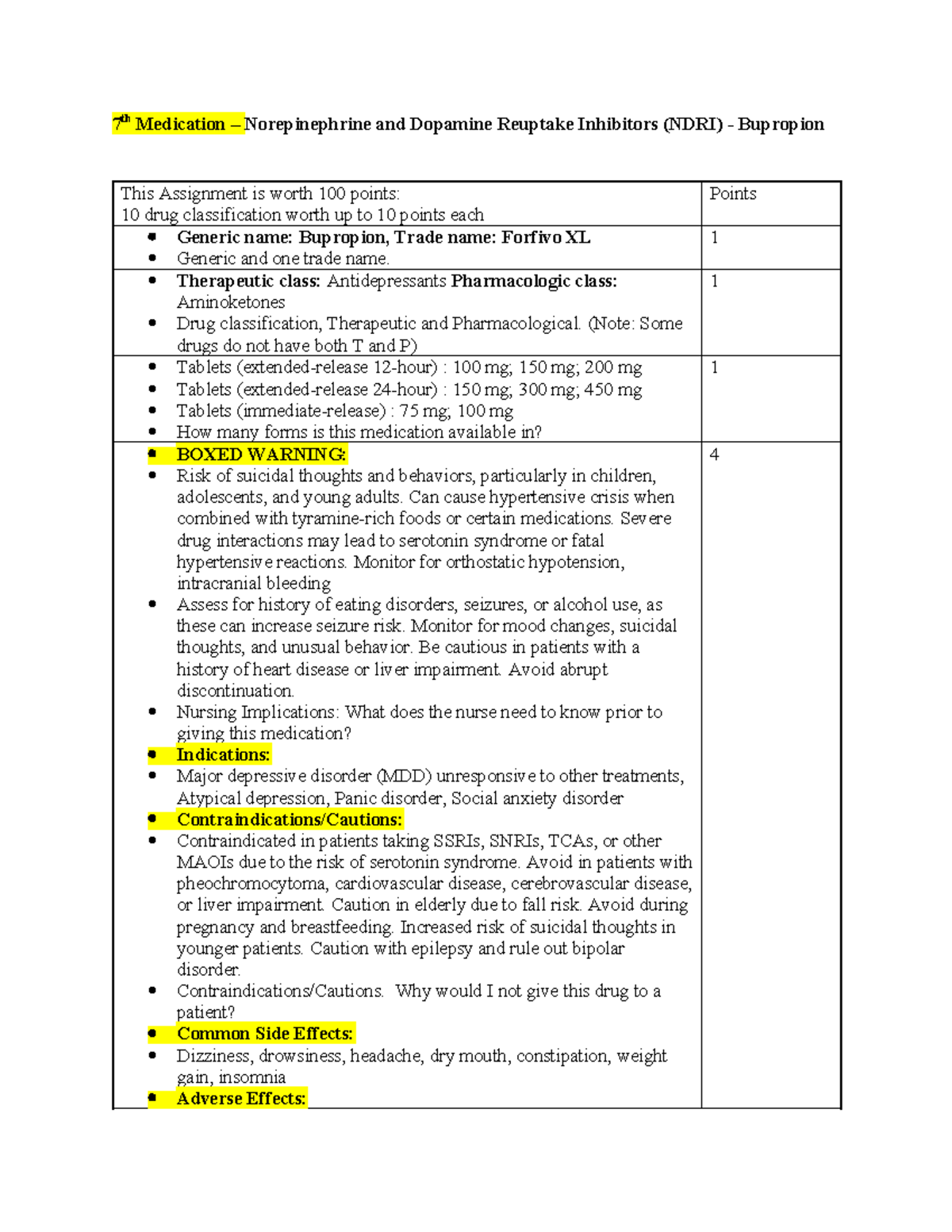 7th Medication – Norepinephrine and Dopamine Reuptake Inhibitors (NDRI) - Bupropion

| This Assignment is worth 100 points: 10 drug classification worth up to 10 points each | Points |
|---|---|
| • Generic name: Bupropion, Trade name: Forfivo XL • Generic and one trade name. | 1 |
| • Therapeutic class: Antidepressants Pharmacologic class: Aminoketones • Drug classification, Therapeutic and Pharmacological. (Note: Some drugs do not have both T and P) | 1 |
| • Tablets (extended-release 12-hour) : 100 mg; 150 mg; 200 mg • Tablets (extended-release 24-hour) : 150 mg; 300 mg; 450 mg • Tablets (immediate-release) : 75 mg; 100 mg • How many forms is this medication available in? | 1 |
| • BOXED WARNING: • Risk of suicidal thoughts and behaviors, particularly in children, adolescents, and young adults. Can cause hypertensive crisis when combined with tyramine-rich foods or certain medications. Severe drug interactions may lead to serotonin syndrome or fatal hypertensive reactions. Monitor for orthostatic hypotension, intracranial bleeding • Assess for history of eating disorders, seizures, or alcohol use, as these can increase seizure risk. Monitor for mood changes, suicidal thoughts, and unusual behavior. Be cautious in patients with a history of heart disease or liver impairment. Avoid abrupt discontinuation. • Nursing Implications: What does the nurse need to know prior to giving this medication? • Indications: • Major depressive disorder (MDD) unresponsive to other treatments, Atypical depression, Panic disorder, Social anxiety disorder • Contraindications/Cautions: • Contraindicated in patients taking SSRIs, SNRIs, TCAs, or other MAOIs due to the risk of serotonin syndrome. Avoid in patients with pheochromocytoma, cardiovascular disease, cerebrovascular disease, or liver impairment. Caution in elderly due to fall risk. Avoid during pregnancy and breastfeeding. Increased risk of suicidal thoughts in younger patients. Caution with epilepsy and rule out bipolar disorder. • Contraindications/Cautions. Why would I not give this drug to a patient? • Common Side Effects: • Dizziness, drowsiness, headache, dry mouth, constipation, weight gain, insomnia • Adverse Effects: | 4 |